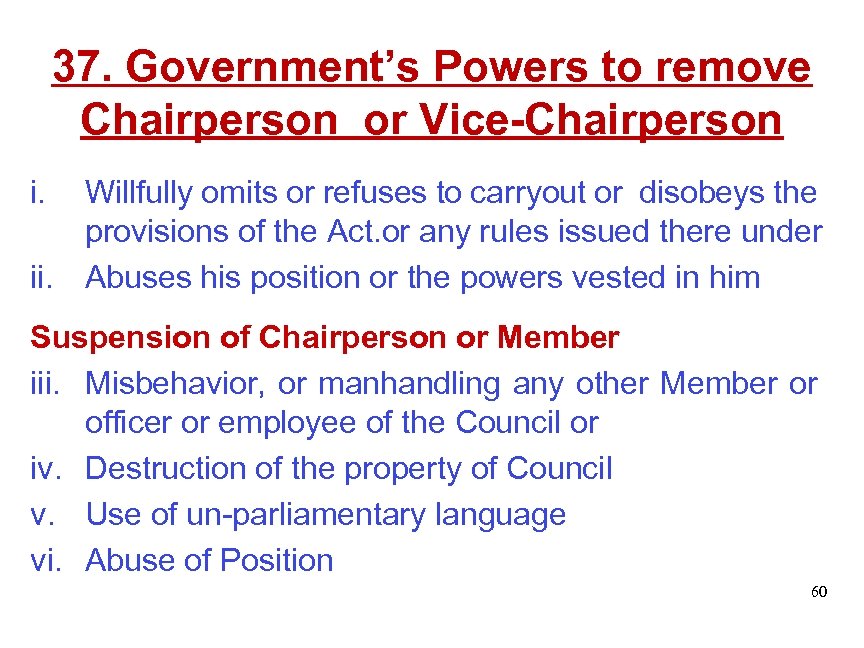 37. Government's Powers to remove Chairperson or Vice-Chairperson

i. Willfully omits or refuses to carryout or disobeys the provisions of the Act.or any rules issued there under

ii. Abuses his position or the powers vested in him

Suspension of Chairperson or Member

iii. Misbehavior, or manhandling any other Member or officer or employee of the Council or

iv. Destruction of the property of Council

v. Use of un-parliamentary language

vi. Abuse of Position

60